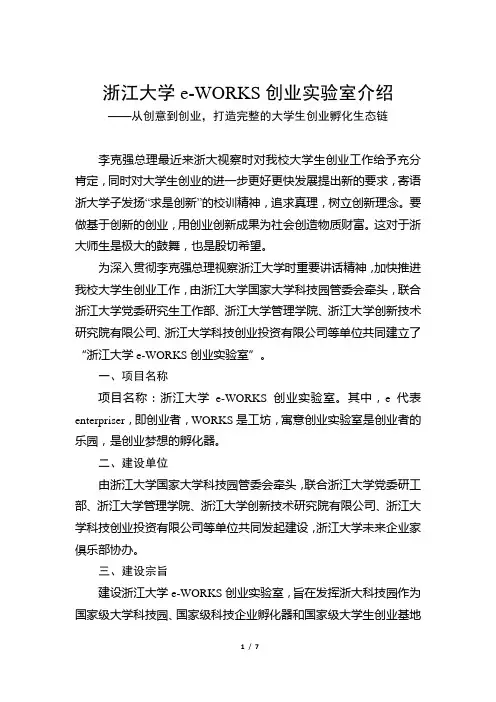 浙江大学 e-WORKS 创业实验室介绍

——从创意到创业，打造完整的大学生创业孵化生态链

李克强总理最近来浙大视察时对我校大学生创业工作给予充分肯定，同时对大学生创业的进一步更好更快发展提出新的要求，寄语浙大学子发扬“求是创新”的校训精神，追求真理，树立创新理念。要做基于创新的创业，用创业创新成果为社会创造物质财富。这对于浙大师生是极大的鼓舞，也是殷切希望。

为深入贯彻李克强总理视察浙江大学时重要讲话精神，加快推进我校大学生创业工作，由浙江大学国家大学科技园管委会牵头，联合浙江大学党委研究生工作部、浙江大学管理学院、浙江大学创新技术研究院有限公司、浙江大学科技创业投资有限公司等单位共同建立了“浙江大学 e-WORKS 创业实验室”。

一、项目名称

项目名称：浙江大学 e-WORKS 创业实验室。其中，e 代表 enterpriser，即创业者，WORKS 是工坊，寓意创业实验室是创业者的乐园，是创业梦想的孵化器。

二、建设单位

由浙江大学国家大学科技园管委会牵头，联合浙江大学党委研工部、浙江大学管理学院、浙江大学创新技术研究院有限公司、浙江大学科技创业投资有限公司等单位共同发起建设，浙江大学未来企业家俱乐部协办。

三、建设宗旨

建设浙江大学 e-WORKS 创业实验室，旨在发挥浙大科技园作为国家级大学科技园、国家级科技企业孵化器和国家级大学生创业基地

1 / 7